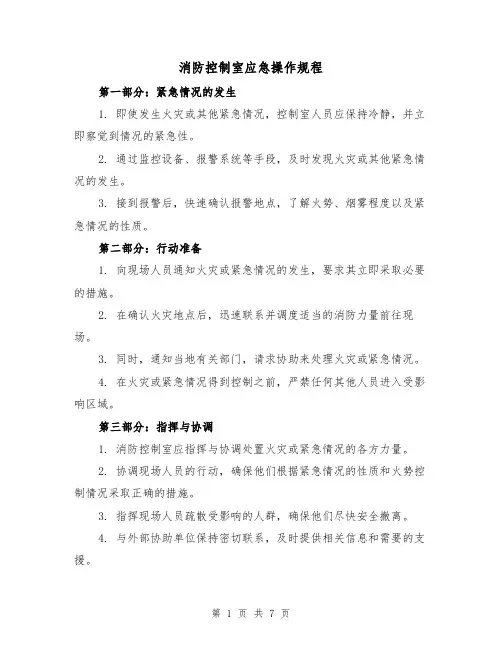 消防控制室应急操作规程

第一部分：紧急情况的发生

1. 即使发生火灾或其他紧急情况，控制室人员应保持冷静，并立即察觉到情况的紧急性。

2. 通过监控设备、报警系统等手段，及时发现火灾或其他紧急情况的发生。

3. 接到报警后，快速确认报警地点，了解火势、烟雾程度以及紧急情况的性质。

第二部分：行动准备

1. 向现场人员通知火灾或紧急情况的发生，要求其立即采取必要的措施。

2. 在确认火灾地点后，迅速联系并调度适当的消防力量前往现场。

3. 同时，通知当地有关部门，请求协助来处理火灾或紧急情况。

4. 在火灾或紧急情况得到控制之前，严禁任何其他人员进入受影响区域。

第三部分：指挥与协调

1. 消防控制室应指挥与协调处置火灾或紧急情况的各方力量。

2. 协调现场人员的行动，确保他们根据紧急情况的性质和火势控制情况采取正确的措施。

3. 指挥现场人员疏散受影响的人群，确保他们尽快安全撤离。

4. 与外部协助单位保持密切联系，及时提供相关信息和需要的支援。

第 1 页 共 7 页